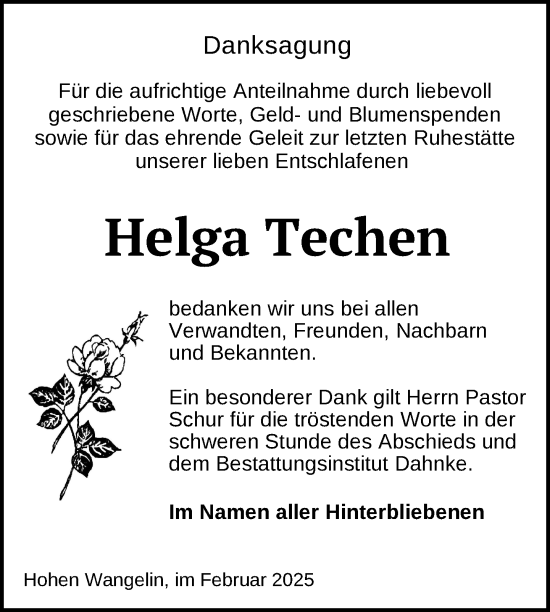 Danksagung

Für die aufrichtige Anteilnahme durch liebevoll geschriebene Worte, Geld- und Blumenspenden sowie für das ehrende Geleit zur letzten Ruhestätte unserer lieben Entschlafenen

Helga Techen

bedanken wir uns bei allen Verwandten, Freunden, Nachbarn und Bekannten.

Ein besonderer Dank gilt Herrn Pastor Schur für die tröstenden Worte in der schweren Stunde des Abschieds und dem Bestattungsinstitut Dahnke.

Im Namen aller Hinterbliebenen

Hohen Wangelin, im Februar 2025